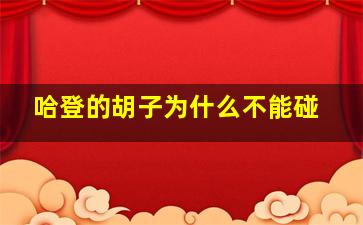 哈登的胡子为什么不能碰